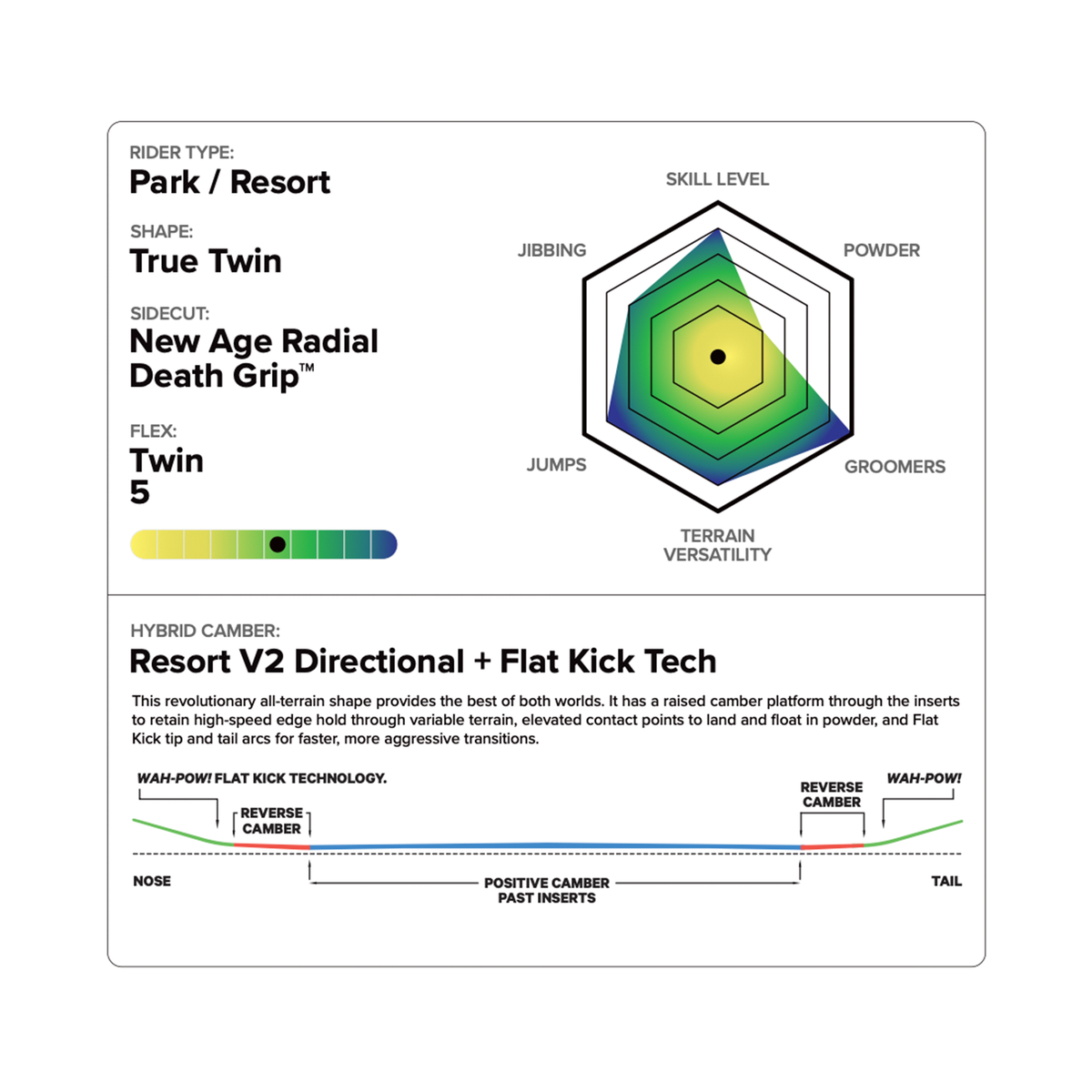 RIDER TYPE:
Park / Resort

SHAPE:
True Twin

SIDECUT:
New Age Radial Death Grip™

FLEX:
Twin
5

SKILL LEVEL
POWDER
GROOMERS
TERRAIN VERSATILITY
JUMPS
JIBBING

HYBRID CAMBER:
Resort V2 Directional + Flat Kick Tech

This revolutionary all-terrain shape provides the best of both worlds. It has a raised camber platform through the inserts to retain high-speed edge hold through variable terrain, elevated contact points to land and float in powder, and Flat Kick tip and tail arcs for faster, more aggressive transitions.

WAH-POW! FLAT KICK TECHNOLOGY.
REVERSE CAMBER
REVERSE CAMBER
WAH-POW!
NOSE
POSITIVE CAMBER PAST INSERTS
TAIL